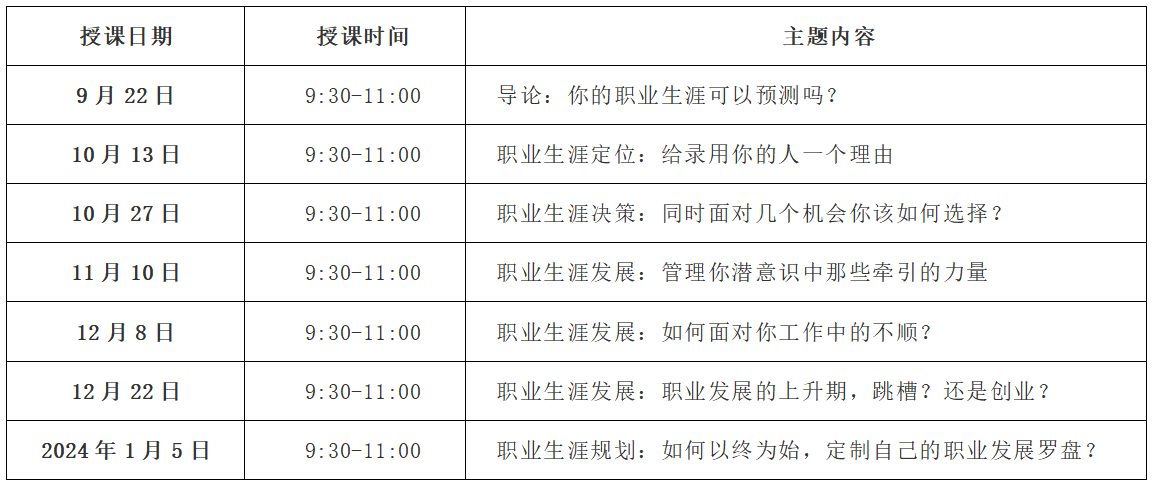 | 授课日期 | 授课时间 | 主题内容 |
|---|---|---|
| 9月22日 | 9:30-11:00 | 导论：你的职业生涯可以预测吗？ |
| 10月13日 | 9:30-11:00 | 职业生涯定位：给录用你的人一个理由 |
| 10月27日 | 9:30-11:00 | 职业生涯决策：同时面对几个机会你该如何选择？ |
| 11月10日 | 9:30-11:00 | 职业生涯发展：管理你潜意识中那些牵引的力量 |
| 12月8日 | 9:30-11:00 | 职业生涯发展：如何面对你工作中的不顺？ |
| 12月22日 | 9:30-11:00 | 职业生涯发展：职业发展的上升期，跳槽？还是创业？ |
| 2024年1月5日 | 9:30-11:00 | 职业生涯规划：如何以终为始，定制自己的职业发展罗盘？ |